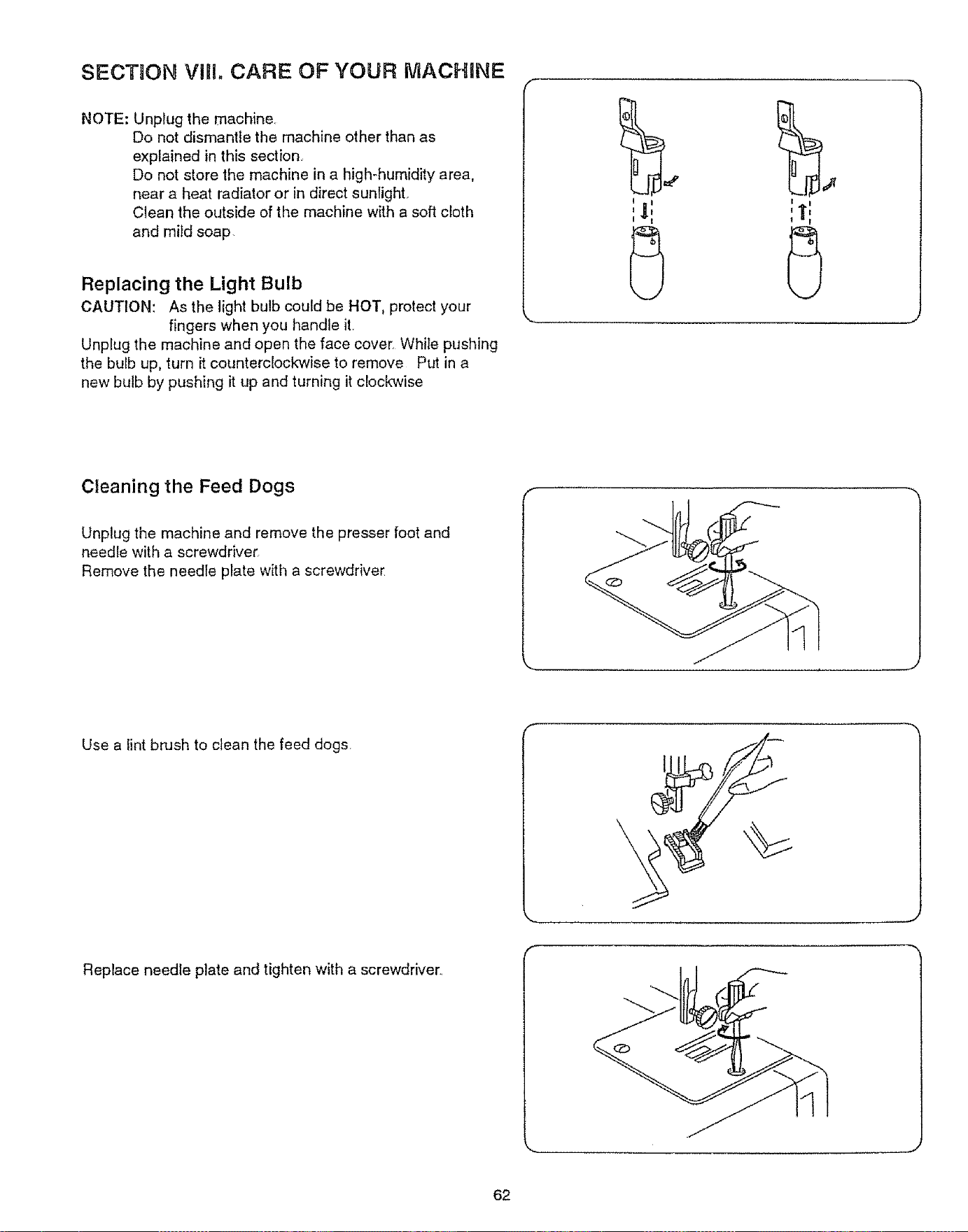 SECTION VIII. CARE OF YOUR MACHINE

NOTE: Unplug the machine.
Do not dismantle the machine other than as explained in this section.
Do not store the machine in a high-humidity area, near a heat radiator or in direct sunlight.
Clean the outside of the machine with a soft cloth and mild soap.

Replacing the Light Bulb

CAUTION: As the light bulb could be HOT, protect your fingers when you handle it.

Unplug the machine and open the face cover. While pushing the bulb up, turn it counterclockwise to remove Put in a new bulb by pushing it up and turning it clockwise

Cleaning the Feed Dogs

Unplug the machine and remove the presser foot and needle with a screwdriver.
Remove the needle plate with a screwdriver.

Use a lint brush to clean the feed dogs.

Replace needle plate and tighten with a screwdriver.

62